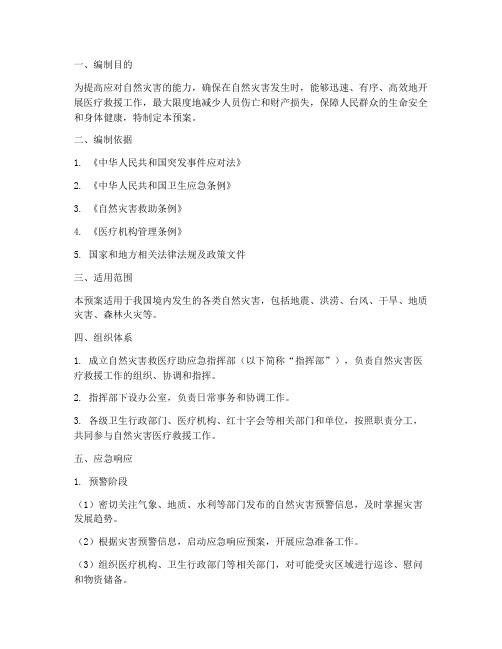 一、编制目的

为提高应对自然灾害的能力，确保在自然灾害发生时，能够迅速、有序、高效地开展医疗救援工作，最大限度地减少人员伤亡和财产损失，保障人民群众的生命安全和身体健康，特制定本预案。

二、编制依据

1. 《中华人民共和国突发事件应对法》

2. 《中华人民共和国卫生应急条例》

3. 《自然灾害救助条例》

4. 《医疗机构管理条例》

5. 国家和地方相关法律法规及政策文件

三、适用范围

本预案适用于我国境内发生的各类自然灾害，包括地震、洪涝、台风、干旱、地质灾害、森林火灾等。

四、组织体系

1. 成立自然灾害救医疗助应急指挥部（以下简称“指挥部”），负责自然灾害医疗救援工作的组织、协调和指挥。

2. 指挥部下设办公室，负责日常事务和协调工作。

3. 各级卫生行政部门、医疗机构、红十字会等相关部门和单位，按照职责分工，共同参与自然灾害医疗救援工作。

五、应急响应

1. 预警阶段

（1）密切关注气象、地质、水利等部门发布的自然灾害预警信息，及时掌握灾害发展趋势。

（2）根据灾害预警信息，启动应急响应预案，开展应急准备工作。

（3）组织医疗机构、卫生行政部门等相关部门，对可能受灾区域进行巡诊、慰问和物资储备。